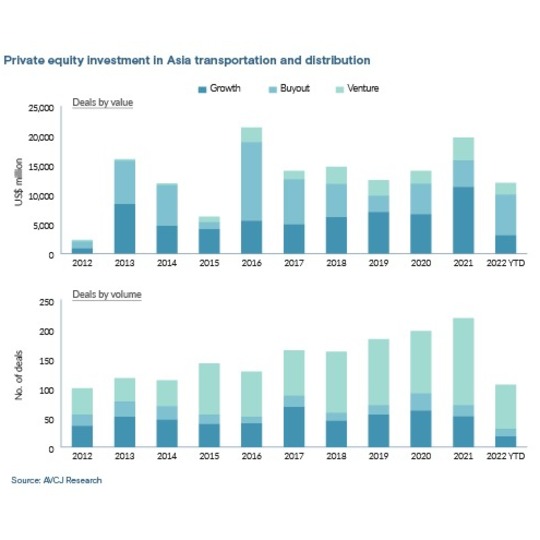 Private equity investment in Asia transportation and distribution

Growth Buyout Venture

Deals by value

US$ million

25,000
20,000
15,000
10,000
5,000
0

2012 2013 2014 2015 2016 2017 2018 2019 2020 2021 2022 YTD

Deals by volume

No. of deals

250
200
150
100
50
0

2012 2013 2014 2015 2016 2017 2018 2019 2020 2021 2022 YTD

Source: AVCJ Research